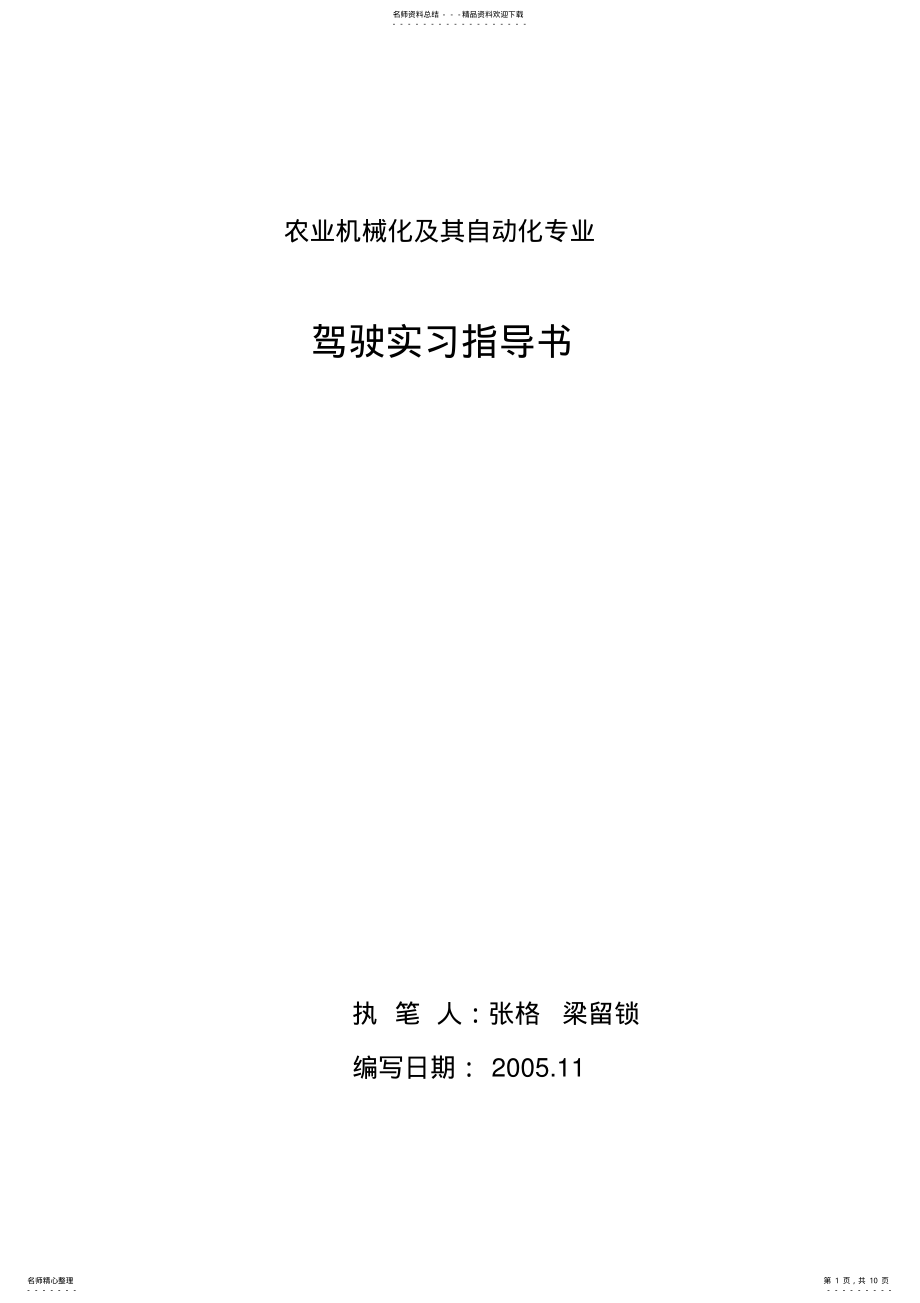 名师资料总结 - - -精品资料欢迎下载

农业机械化及其自动化专业

驾驶实习指导书

执 笔 人：张格 梁留锁

编写日期： 2005.11

名师精心整理

第 1 页，共 10 页